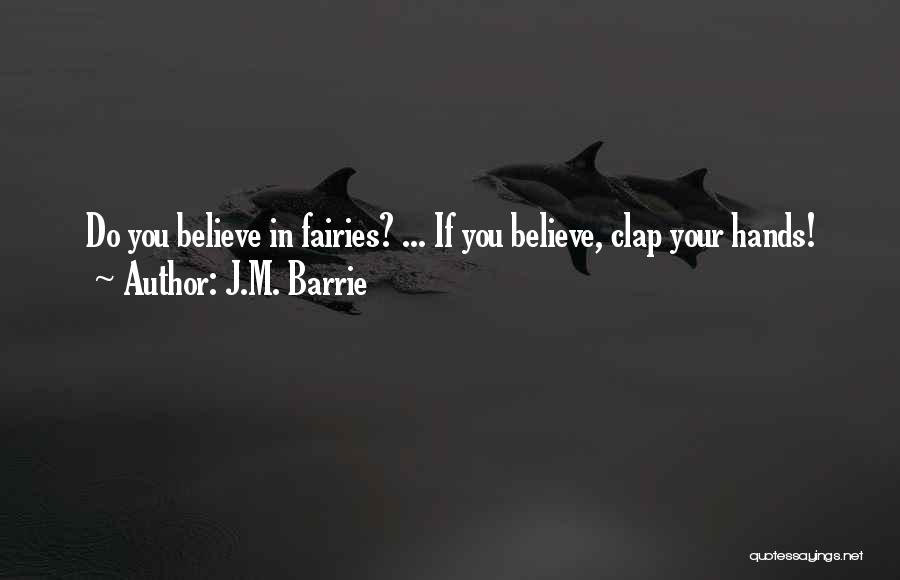 Do you believe in fairies? ... If you believe, clap your hands!
~ Author: J.M. Barrie

quotessayings.net